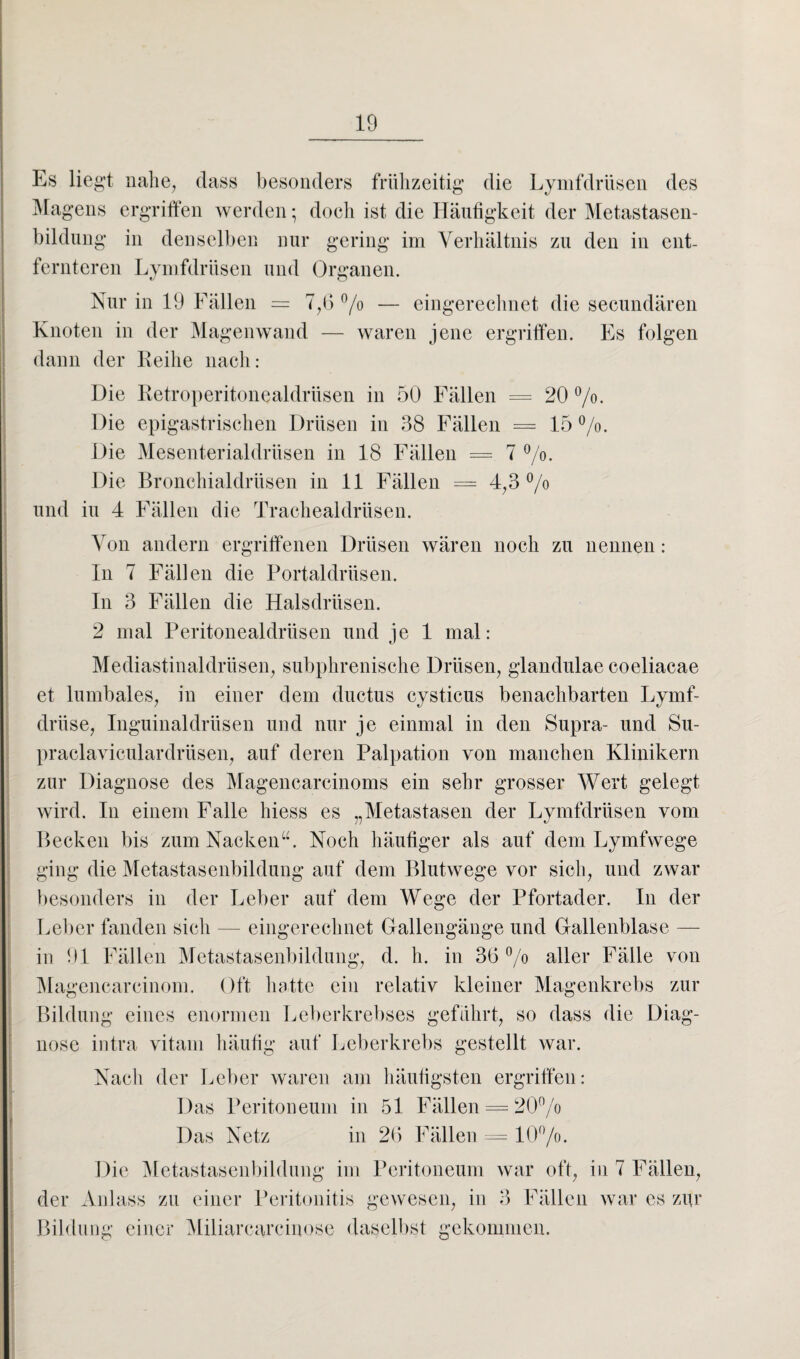 19

Es liegt nahe, dass besonders frühzeitig die Lymfdrüsen des Magens ergriffen werden; doch ist die Häufigkeit der Metastasenbildung in denselben nur gering im Verhältnis zu den in entfernteren Lymfdrüsen und Organen.

Nur in 19 Fällen = 7,6 % — eingerechnet die secundären Knoten in der Magenwand — waren jene ergriffen. Es folgen dann der Reihe nach:

Die Retroperitonealdrüsen in 50 Fällen = 20 %.
Die epigastrischen Drüsen in 38 Fällen = 15 %.
Die Mesenterialdrüsen in 18 Fällen = 7 %.
Die Bronchialdrüsen in 11 Fällen = 4,3 %
und in 4 Fällen die Trachealdrüsen.

Von andern ergriffenen Drüsen wären noch zu nennen:
In 7 Fällen die Portaldrüsen.
In 3 Fällen die Halsdrüsen.
2 mal Peritonealdrüsen und je 1 mal:
Mediastinaldrüsen, subphrenische Drüsen, glandulae coeliacae et lumbales, in einer dem ductus cysticus benachbarten Lymfdrüse, Inguinaldrüsen und nur je einmal in den Supra- und Supraclaviculardrüsen, auf deren Palpation von manchen Klinikern zur Diagnose des Magencarcinoms ein sehr grosser Wert gelegt wird. In einem Falle hiess es „Metastasen der Lymfdrüsen vom Becken bis zum Nacken“. Noch häufiger als auf dem Lymfwege ging die Metastasenbildung auf dem Blutwege vor sich, und zwar besonders in der Leber auf dem Wege der Pfortader. In der Leber fanden sich — eingerechnet Gallengänge und Gallenblase — in 91 Fällen Metastasenbildung, d. h. in 36 % aller Fälle von Magencarcinom. Oft hatte ein relativ kleiner Magenkrebs zur Bildung eines enormen Leberkrebses geführt, so dass die Diagnose intra vitam häufig auf Leberkrebs gestellt war.

Nach der Leber waren am häufigsten ergriffen:
Das Peritoneum in 51 Fällen = 20%
Das Netz in 26 Fällen = 10%.

Die Metastasenbildung im Peritoneum war oft, in 7 Fällen, der Anlass zu einer Peritonitis gewesen, in 3 Fällen war es zur Bildung einer Miliarcarcinose daselbst gekommen.